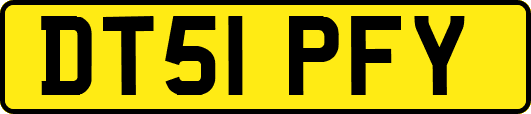 DT51 PFY